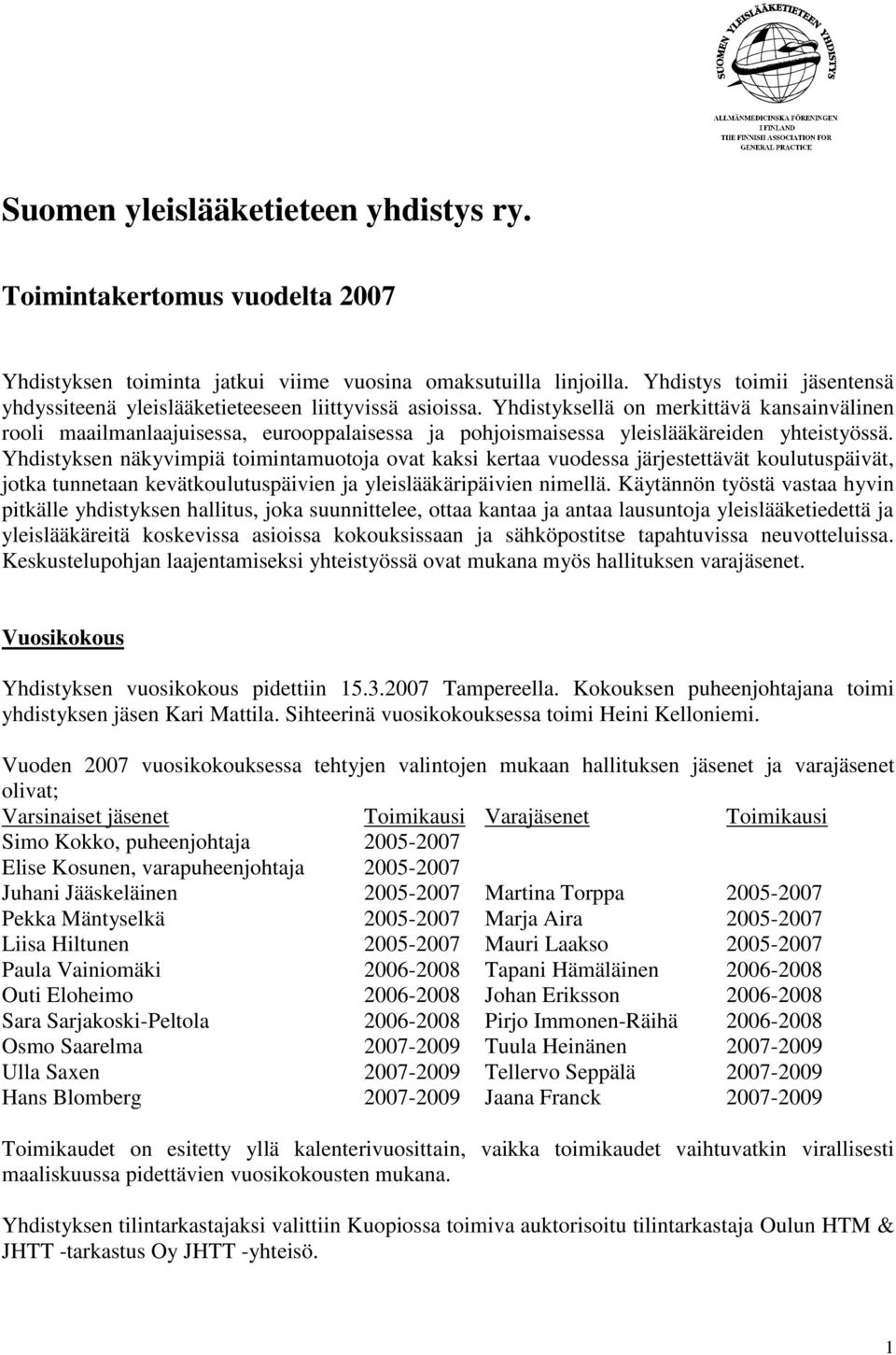 SUOMEN YLEISLÄÄKETIETEEN YHDISTYS

ALLMÄNMEDICINSKA FÖRENINGEN I FINLAND
THE FINNISH ASSOCIATION FOR GENERAL PRACTICE

Suomen yleislääketieteen yhdistys ry.

Toimintakertomus vuodelta 2007

Yhdistyksen toiminta jatkui viime vuosina omaksutuilla linjoilla. Yhdistys toimii jäsentensä yhdyssiteenä yleislääketieteeseen liittyvissä asioissa. Yhdistyksellä on merkittävä kansainvälinen rooli maailmanlaajuisessa, eurooppalaisessa ja pohjoismaisessa yleislääkäreiden yhteistyössä. Yhdistyksen näkyvimpiä toimintamuotoja ovat kaksi kertaa vuodessa järjestettävät koulutuspäivät, jotka tunnetaan kevätkoulutuspäivien ja yleislääkäripäivien nimellä. Käytännön työstä vastaa hyvin pitkälle yhdistyksen hallitus, joka suunnittelee, ottaa kantaa ja antaa lausuntoja yleislääketiedettä ja yleislääkäreitä koskevissa asioissa kokouksissaan ja sähköpostitse tapahtuvissa neuvotteluissa. Keskustelupohjan laajentamiseksi yhteistyössä ovat mukana myös hallituksen varajäsenet.

Vuosikokous

Yhdistyksen vuosikokous pidettiin 15.3.2007 Tampereella. Kokouksen puheenjohtajana toimi yhdistyksen jäsen Kari Mattila. Sihteerinä vuosikokouksessa toimi Heini Kelloniemi.

Vuoden 2007 vuosikokouksessa tehtyjen valintojen mukaan hallituksen jäsenet ja varajäsenet olivat;

| Varsinaiset jäsenet | Toimikausi | Varajäsenet | Toimikausi |
|---|---|---|---|
| Simo Kokko, puheenjohtaja | 2005-2007 | | |
| Elise Kosunen, varapuheenjohtaja | 2005-2007 | | |
| Juhani Jääskeläinen | 2005-2007 | Martina Torppa | 2005-2007 |
| Pekka Mäntyselkä | 2005-2007 | Marja Aira | 2005-2007 |
| Liisa Hiltunen | 2005-2007 | Mauri Laakso | 2005-2007 |
| Paula Vainiomäki | 2006-2008 | Tapani Hämäläinen | 2006-2008 |
| Outi Eloheimo | 2006-2008 | Johan Eriksson | 2006-2008 |
| Sara Sarjakoski-Peltola | 2006-2008 | Pirjo Immonen-Räihä | 2006-2008 |
| Osmo Saarelma | 2007-2009 | Tuula Heinänen | 2007-2009 |
| Ulla Saxen | 2007-2009 | Tellervo Seppälä | 2007-2009 |
| Hans Blomberg | 2007-2009 | Jaana Franck | 2007-2009 |

Toimikaudet on esitetty yllä kalenterivuosittain, vaikka toimikaudet vaihtuvatkin virallisesti maaliskuussa pidettävien vuosikokousten mukana.

Yhdistyksen tilintarkastajaksi valittiin Kuopiossa toimiva auktorisoitu tilintarkastaja Oulun HTM & JHTT -tarkastus Oy JHTT -yhteisö.

1